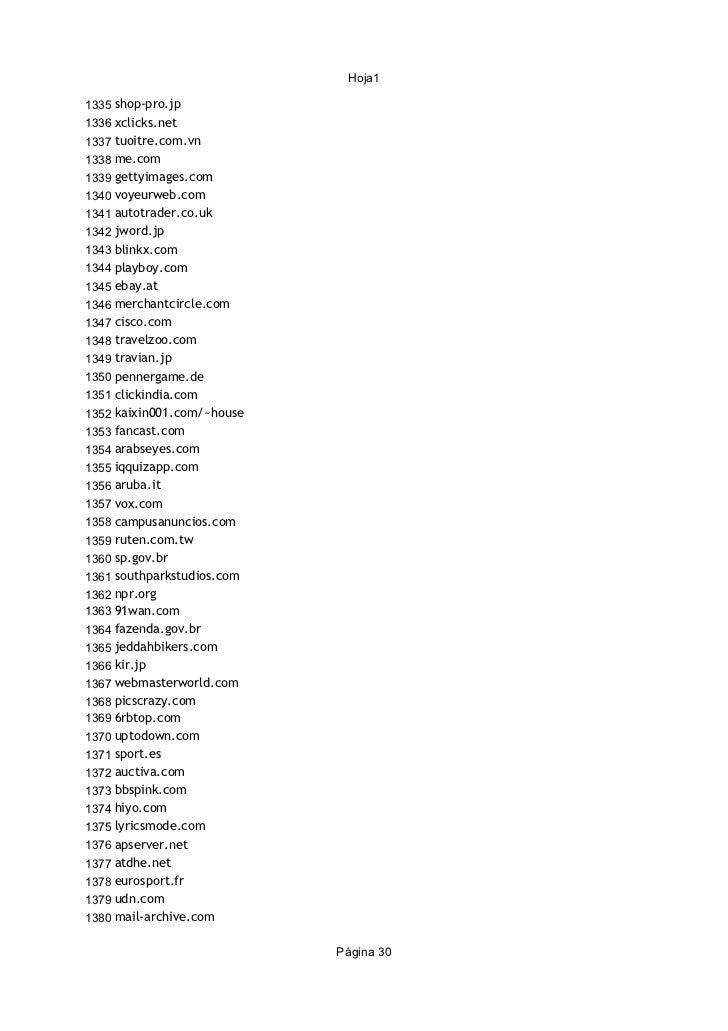 Hoja1

1335 shop-pro.jp
1336 xclicks.net
1337 tuoitre.com.vn
1338 me.com
1339 gettyimages.com
1340 voyeurweb.com
1341 autotrader.co.uk
1342 jword.jp
1343 blinkx.com
1344 playboy.com
1345 ebay.at
1346 merchantcircle.com
1347 cisco.com
1348 travelzoo.com
1349 travian.jp
1350 pennergame.de
1351 clickindia.com
1352 kaixin001.com/~house
1353 fancast.com
1354 arabseyes.com
1355 iqquizapp.com
1356 aruba.it
1357 vox.com
1358 campusanuncios.com
1359 ruten.com.tw
1360 sp.gov.br
1361 southparkstudios.com
1362 npr.org
1363 91wan.com
1364 fazenda.gov.br
1365 jeddahbikers.com
1366 kir.jp
1367 webmasterworld.com
1368 picscrazy.com
1369 6rbtop.com
1370 uptodown.com
1371 sport.es
1372 auctiva.com
1373 bbspink.com
1374 hiyo.com
1375 lyricsmode.com
1376 apserver.net
1377 atdhe.net
1378 eurosport.fr
1379 udn.com
1380 mail-archive.com

Página 30